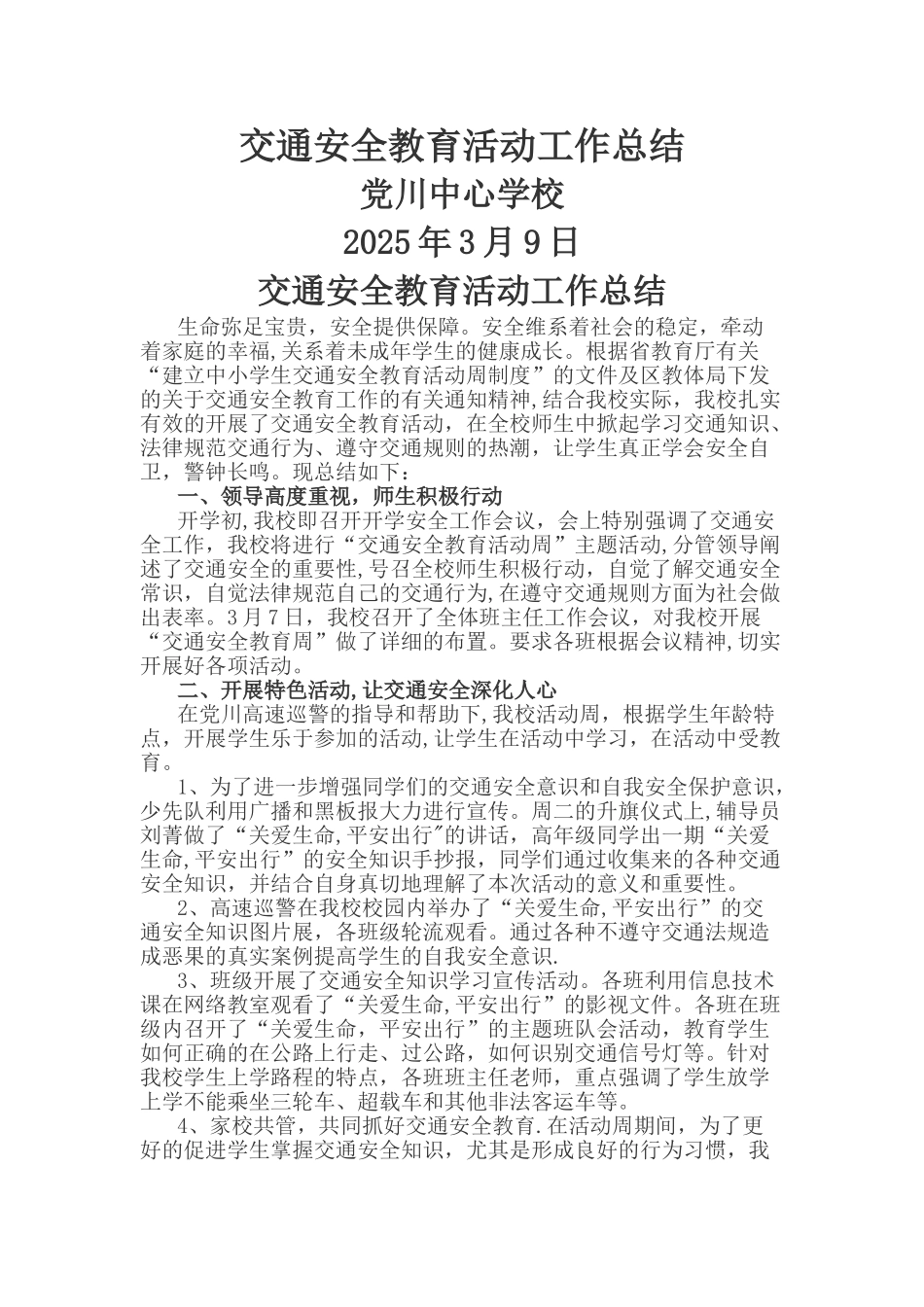 交通安全教育活动工作总结

党川中心学校

2025年3月9日

交通安全教育活动工作总结

生命弥足宝贵，安全提供保障。安全维系着社会的稳定，牵动着家庭的幸福,关系着未成年学生的健康成长。根据省教育厅有关“建立中小学生交通安全教育活动周制度”的文件及区教体局下发的关于交通安全教育工作的有关通知精神,结合我校实际，我校扎实有效的开展了交通安全教育活动，在全校师生中掀起学习交通知识、法律规范交通行为、遵守交通规则的热潮，让学生真正学会安全自卫，警钟长鸣。现总结如下：

一、领导高度重视，师生积极行动

开学初,我校即召开开学安全工作会议，会上特别强调了交通安全工作，我校将进行“交通安全教育活动周”主题活动,分管领导阐述了交通安全的重要性,号召全校师生积极行动，自觉了解交通安全常识，自觉法律规范自己的交通行为,在遵守交通规则方面为社会做出表率。3月7日，我校召开了全体班主任工作会议，对我校开展“交通安全教育周”做了详细的布置。要求各班根据会议精神,切实开展好各项活动。

二、开展特色活动,让交通安全深化人心

在党川高速巡警的指导和帮助下,我校活动周，根据学生年龄特点，开展学生乐于参加的活动,让学生在活动中学习，在活动中受教育。

1、为了进一步增强同学们的交通安全意识和自我安全保护意识,少先队利用广播和黑板报大力进行宣传。周二的升旗仪式上,辅导员刘菁做了“关爱生命,平安出行"的讲话，高年级同学出一期“关爱生命,平安出行”的安全知识手抄报，同学们通过收集来的各种交通安全知识，并结合自身真切地理解了本次活动的意义和重要性。

2、高速巡警在我校校园内举办了“关爱生命,平安出行”的交通安全知识图片展，各班级轮流观看。通过各种不遵守交通法规造成恶果的真实案例提高学生的自我安全意识.

3、班级开展了交通安全知识学习宣传活动。各班利用信息技术课在网络教室观看了“关爱生命,平安出行”的影视文件。各班在班级内召开了“关爱生命，平安出行”的主题班队会活动，教育学生如何正确的在公路上行走、过公路，如何识别交通信号灯等。针对我校学生上学路程的特点，各班班主任老师，重点强调了学生放学上学不能乘坐三轮车、超载车和其他非法客运车等。

4、家校共管，共同抓好交通安全教育.在活动周期间，为了更好的促进学生掌握交通安全知识，尤其是形成良好的行为习惯，我